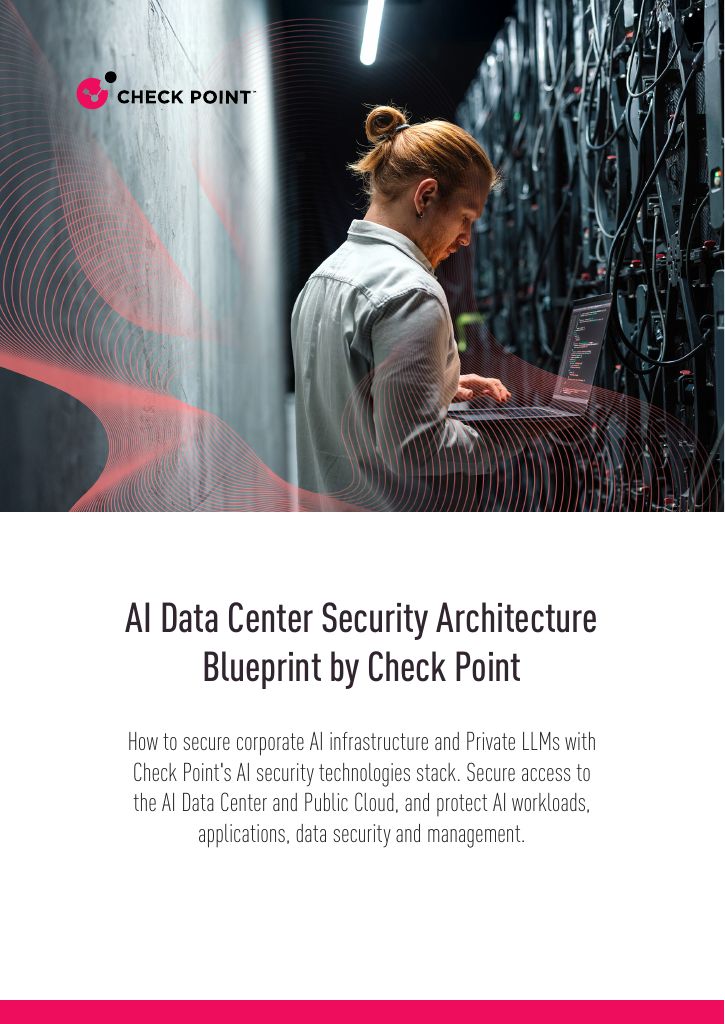 CHECK POINT™

AI Data Center Security Architecture Blueprint by Check Point

How to secure corporate AI infrastructure and Private LLMs with Check Point's AI security technologies stack. Secure access to the AI Data Center and Public Cloud, and protect AI workloads, applications, data security and management.